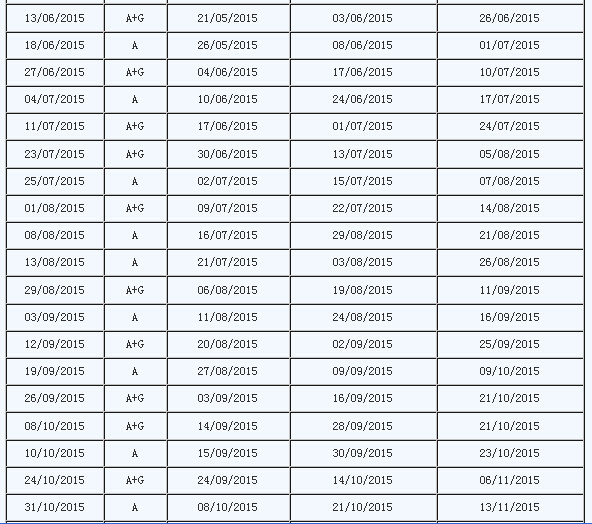 | 13/06/2015 | A+G | 21/05/2015 | 03/06/2015 | 26/06/2015 |
|---|---|---|---|---|
| 18/06/2015 | A | 26/05/2015 | 08/06/2015 | 01/07/2015 |
| 27/06/2015 | A+G | 04/06/2015 | 17/06/2015 | 10/07/2015 |
| 04/07/2015 | A | 10/06/2015 | 24/06/2015 | 17/07/2015 |
| 11/07/2015 | A+G | 17/06/2015 | 01/07/2015 | 24/07/2015 |
| 23/07/2015 | A+G | 30/06/2015 | 13/07/2015 | 05/08/2015 |
| 25/07/2015 | A | 02/07/2015 | 15/07/2015 | 07/08/2015 |
| 01/08/2015 | A+G | 09/07/2015 | 22/07/2015 | 14/08/2015 |
| 08/08/2015 | A | 16/07/2015 | 29/08/2015 | 21/08/2015 |
| 13/08/2015 | A | 21/07/2015 | 03/08/2015 | 26/08/2015 |
| 29/08/2015 | A+G | 06/08/2015 | 19/08/2015 | 11/09/2015 |
| 03/09/2015 | A | 11/08/2015 | 24/08/2015 | 16/09/2015 |
| 12/09/2015 | A+G | 20/08/2015 | 02/09/2015 | 25/09/2015 |
| 19/09/2015 | A | 27/08/2015 | 09/09/2015 | 09/10/2015 |
| 26/09/2015 | A+G | 03/09/2015 | 16/09/2015 | 21/10/2015 |
| 08/10/2015 | A+G | 14/09/2015 | 28/09/2015 | 21/10/2015 |
| 10/10/2015 | A | 15/09/2015 | 30/09/2015 | 23/10/2015 |
| 24/10/2015 | A+G | 24/09/2015 | 14/10/2015 | 06/11/2015 |
| 31/10/2015 | A | 08/10/2015 | 21/10/2015 | 13/11/2015 |